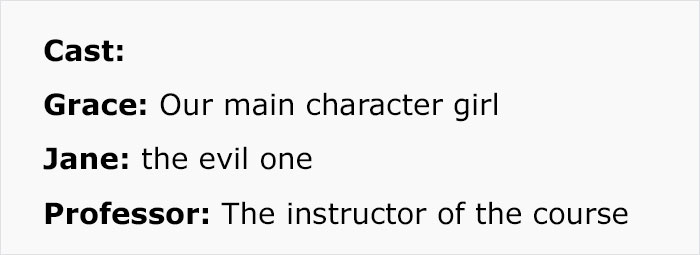 Cast:

Grace: Our main character girl

Jane: the evil one

Professor: The instructor of the course